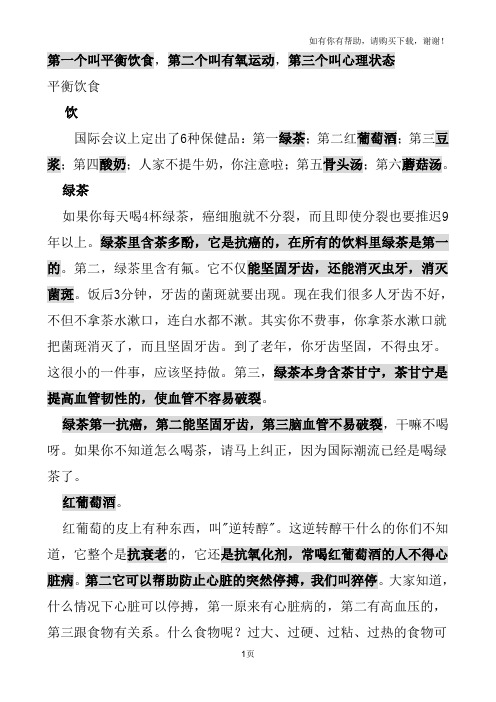 如有你有帮助，请购买下载，谢谢！

第一个叫平衡饮食，第二个叫有氧运动，第三个叫心理状态

平衡饮食

饮

国际会议上定出了6种保健品：第一绿茶；第二红葡萄酒；第三豆浆；第四酸奶；人家不提牛奶，你注意啦；第五骨头汤；第六蘑菇汤。

绿茶

如果你每天喝4杯绿茶，癌细胞就不分裂，而且即使分裂也要推迟9年以上。绿茶里含茶多酚，它是抗癌的，在所有的饮料里绿茶是第一的。第二，绿茶里含有氟。它不仅能坚固牙齿，还能消灭虫牙，消灭菌斑。饭后3分钟，牙齿的菌斑就要出现。现在我们很多人牙齿不好，不但不拿茶水漱口，连白水都不漱。其实你不费事，你拿茶水漱口就把菌斑消灭了，而且坚固牙齿。到了老年，你牙齿坚固，不得虫牙。这很小的一件事，应该坚持做。第三，绿茶本身含茶甘宁，茶甘宁是提高血管韧性的，使血管不容易破裂。

绿茶第一抗癌，第二能坚固牙齿，第三脑血管不易破裂，干嘛不喝呀。如果你不知道怎么喝茶，请马上纠正，因为国际潮流已经是喝绿茶了。

红葡萄酒。

红葡萄的皮上有种东西，叫"逆转醇"。这逆转醇干什么的你们不知道，它整个是抗衰老的，它还是抗氧化剂，常喝红葡萄酒的人不得心脏病。第二它可以帮助防止心脏的突然停搏，我们叫猝停。大家知道，什么情况下心脏可以停搏，第一原来有心脏病的，第二有高血压的，第三跟食物有关系。什么食物呢？过大、过硬、过粘、过热的食物可

1页